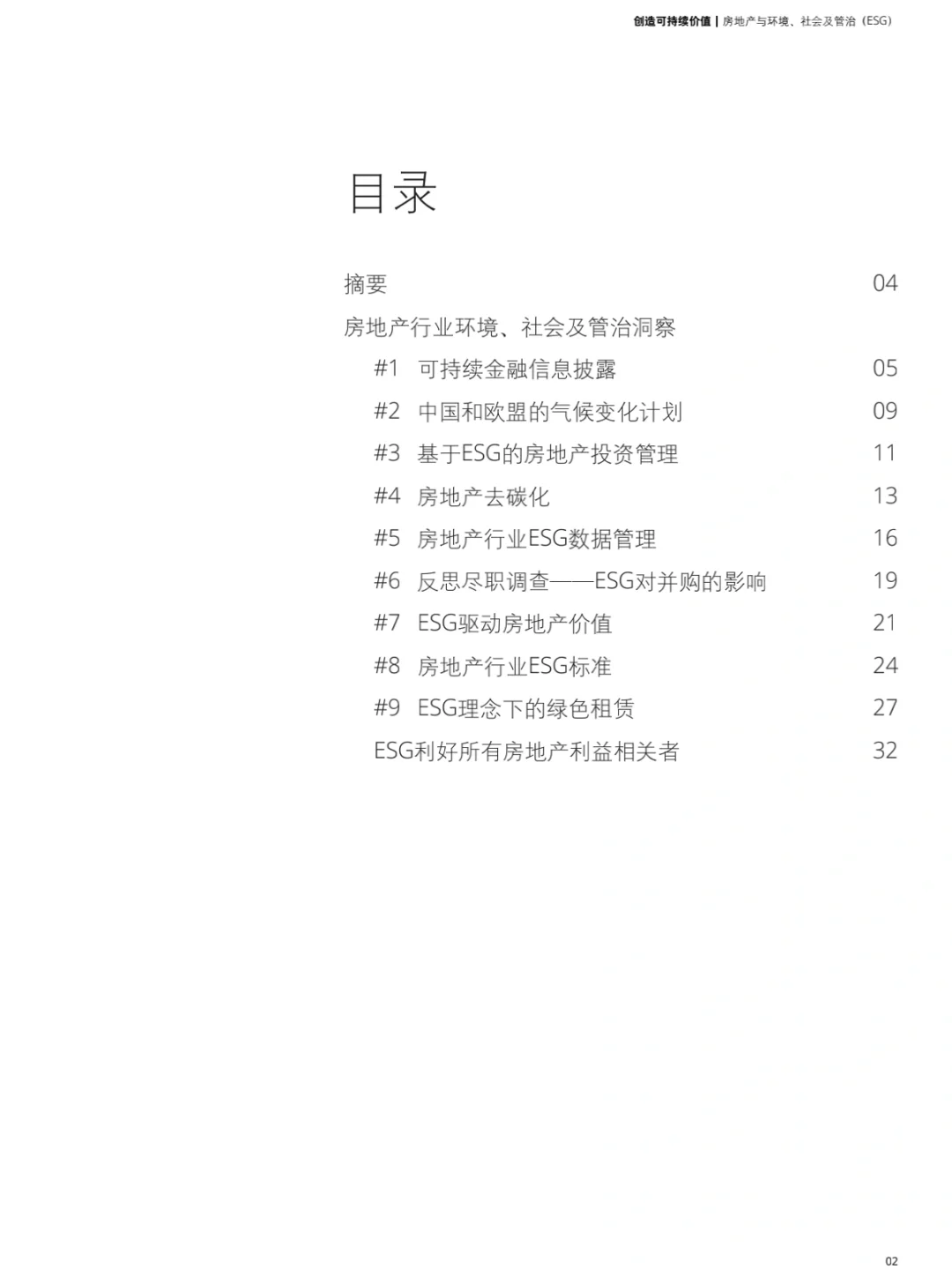 创造可持续价值 | 房地产与环境、社会及管治（ESG）

目录

摘要 04

房地产行业环境、社会及管治洞察

#1 可持续金融信息披露 05

#2 中国和欧盟的气候变化计划 09

#3 基于ESG的房地产投资管理 11

#4 房地产去碳化 13

#5 房地产行业ESG数据管理 16

#6 反思尽职调查——ESG对并购的影响 19

#7 ESG驱动房地产价值 21

#8 房地产行业ESG标准 24

#9 ESG理念下的绿色租赁 27

ESG利好所有房地产利益相关者 32

02